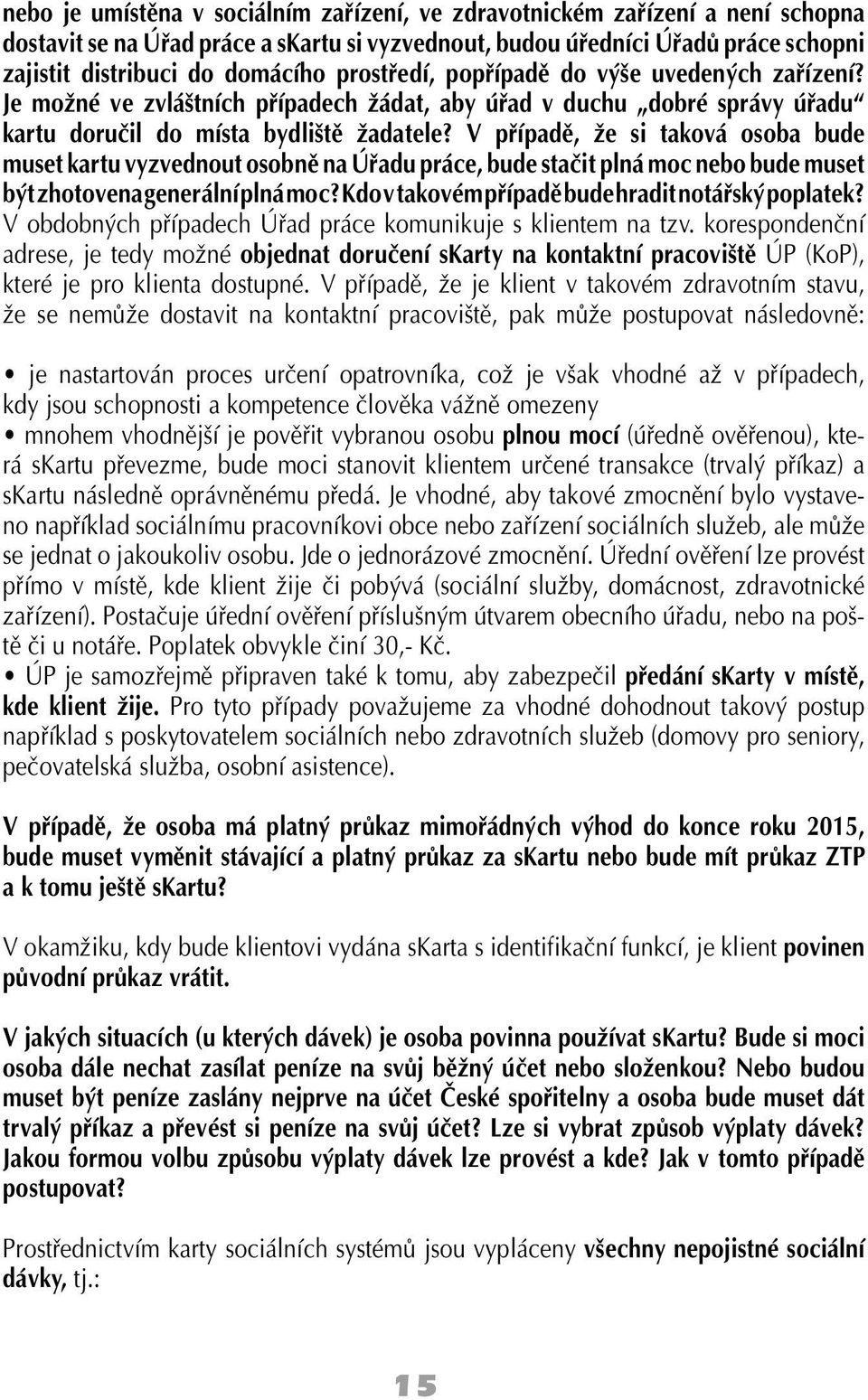 nebo je umístěna v sociálním zařízení, ve zdravotnickém zařízení a není schopna dostavit se na Úřad práce a sKartu si vyzvednout, budou úředníci Úřadů práce schopni zajistit distribuci do domácího prostředí, popřípadě do výše uvedených zařízení? Je možné ve zvláštních případech žádat, aby úřad v duchu „dobré správy úřadu“ kartu doručil do místa bydliště žadatele? V případě, že si taková osoba bude muset kartu vyzvednout osobně na Úřadu práce, bude stačit plná moc nebo bude muset být zhotovena generální plná moc? Kdo v takovém případě bude hradit notářský poplatek? V obdobných případech Úřad práce komunikuje s klientem na tzv. korespondenční adrese, je tedy možné objednat doručení sKarty na kontaktní pracoviště ÚP (KoP), které je pro klienta dostupné. V případě, že je klient v takovém zdravotním stavu, že se nemůže dostavit na kontaktní pracoviště, pak může postupovat následovně:

• je nastartován proces určení opatrovníka, což je však vhodné až v případech, kdy jsou schopnosti a kompetence člověka vážně omezeny
• mnohem vhodnější je pověřit vybranou osobu plnou mocí (úředně ověřenou), která sKartu převezme, bude moci stanovit klientem určené transakce (trvalý příkaz) a sKartu následně oprávněnému předá. Je vhodné, aby takové zmocnění bylo vystaveno například sociálnímu pracovníkovi obce nebo zařízení sociálních služeb, ale může se jednat o jakoukoliv osobu. Jde o jednorázové zmocnění. Úřední ověření lze provést přímo v místě, kde klient žije či pobývá (sociální služby, domácnost, zdravotnické zařízení). Postačuje úřední ověření příslušným útvarem obecního úřadu, nebo na poště či u notáře. Poplatek obvykle činí 30,- Kč.
• ÚP je samozřejmě připraven také k tomu, aby zabezpečil předání sKarty v místě, kde klient žije. Pro tyto případy považujeme za vhodné dohodnout takový postup například s poskytovatelem sociálních nebo zdravotních služeb (domovy pro seniory, pečovatelská služba, osobní asistence).

V případě, že osoba má platný průkaz mimořádných výhod do konce roku 2015, bude muset vyměnit stávající a platný průkaz za sKartu nebo bude mít průkaz ZTP a k tomu ještě sKartu?

V okamžiku, kdy bude klientovi vydána sKarta s identifikační funkcí, je klient povinen původní průkaz vrátit.

V jakých situacích (u kterých dávek) je osoba povinna používat sKartu? Bude si moci osoba dále nechat zasílat peníze na svůj běžný účet nebo složenkou? Nebo budou muset být peníze zaslány nejprve na účet České spořitelny a osoba bude muset dát trvalý příkaz a převést si peníze na svůj účet? Lze si vybrat způsob výplaty dávek? Jakou formou volbu způsobu výplaty dávek lze provést a kde? Jak v tomto případě postupovat?

Prostřednictvím karty sociálních systémů jsou vypláceny všechny nepojistné sociální dávky, tj.:

15